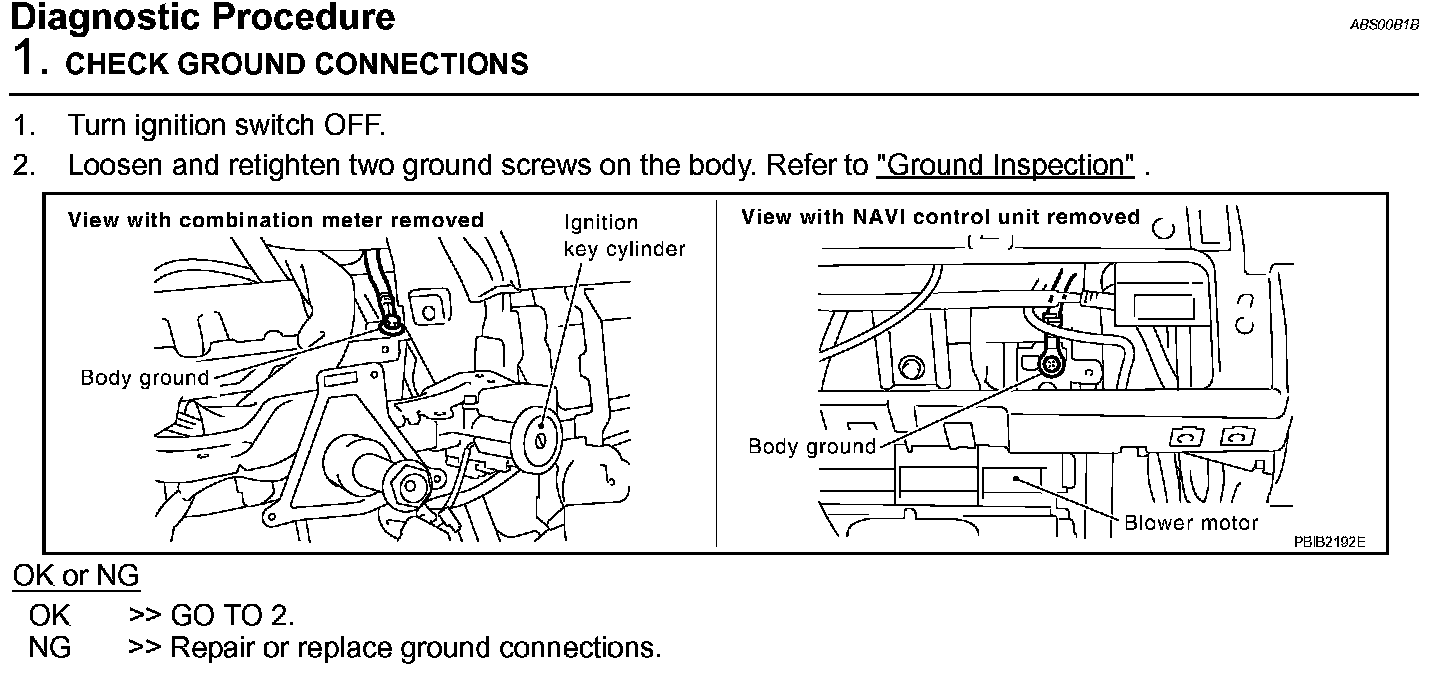 Diagnostic Procedure
ABS00B1B

1. CHECK GROUND CONNECTIONS

1. Turn ignition switch OFF.
2. Loosen and retighten two ground screws on the body. Refer to "Ground Inspection" .

View with combination meter removed
Ignition key cylinder
Body ground

View with NAVI control unit removed
Body ground
Blower motor
PBIB2192E

OK or NG
OK >> GO TO 2.
NG >> Repair or replace ground connections.